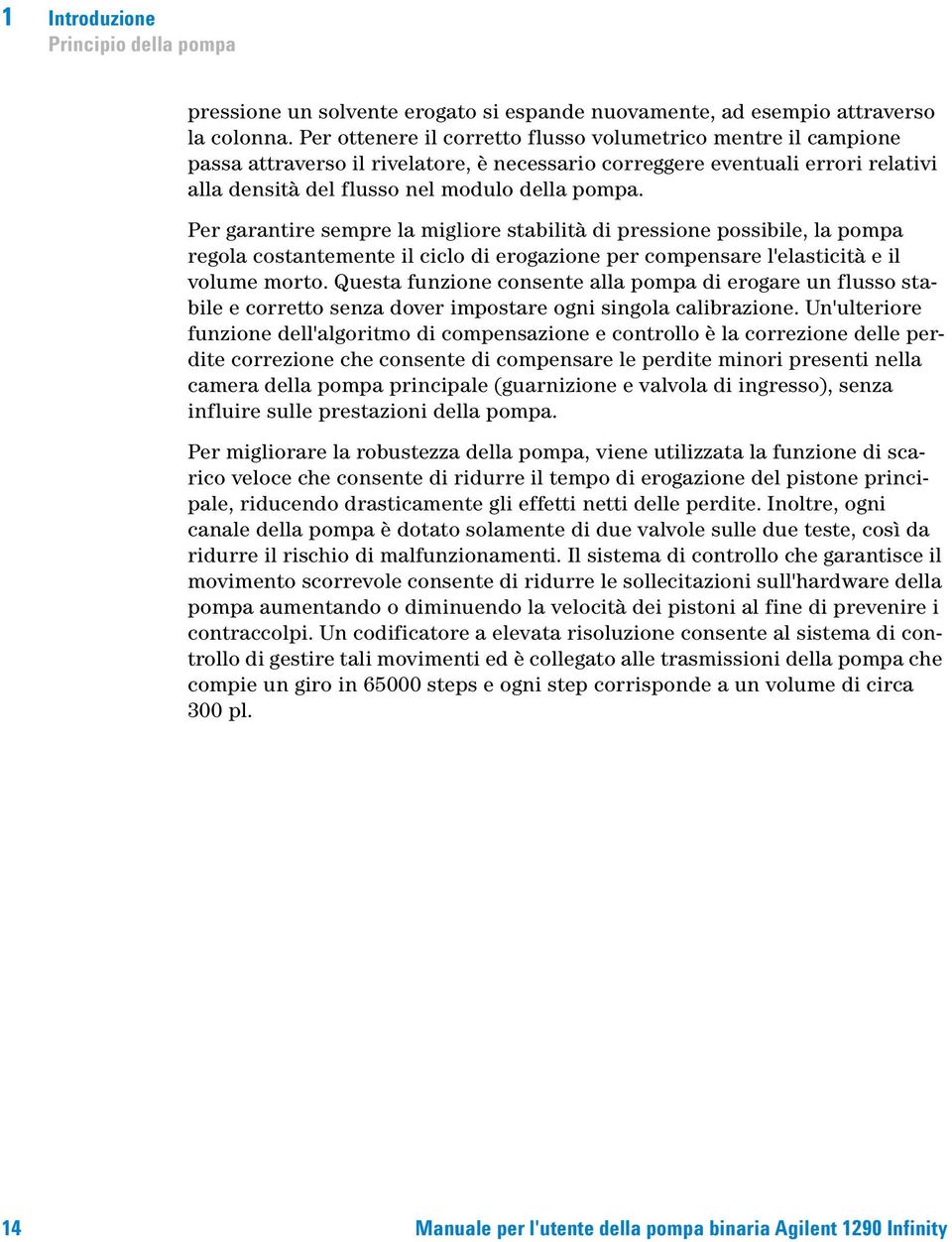 1 Introduzione
Principio della pompa

pressione un solvente erogato si espande nuovamente, ad esempio attraverso la colonna. Per ottenere il corretto flusso volumetrico mentre il campione passa attraverso il rivelatore, è necessario correggere eventuali errori relativi alla densità del flusso nel modulo della pompa.

Per garantire sempre la migliore stabilità di pressione possibile, la pompa regola costantemente il ciclo di erogazione per compensare l'elasticità e il volume morto. Questa funzione consente alla pompa di erogare un flusso stabile e corretto senza dover impostare ogni singola calibrazione. Un'ulteriore funzione dell'algoritmo di compensazione e controllo è la correzione delle perdite correzione che consente di compensare le perdite minori presenti nella camera della pompa principale (guarnizione e valvola di ingresso), senza influire sulle prestazioni della pompa.

Per migliorare la robustezza della pompa, viene utilizzata la funzione di scarico veloce che consente di ridurre il tempo di erogazione del pistone principale, riducendo drasticamente gli effetti netti delle perdite. Inoltre, ogni canale della pompa è dotato solamente di due valvole sulle due teste, così da ridurre il rischio di malfunzionamenti. Il sistema di controllo che garantisce il movimento scorrevole consente di ridurre le sollecitazioni sull'hardware della pompa aumentando o diminuendo la velocità dei pistoni al fine di prevenire i contraccolpi. Un codificatore a elevata risoluzione consente al sistema di controllo di gestire tali movimenti ed è collegato alle trasmissioni della pompa che compie un giro in 65000 steps e ogni step corrisponde a un volume di circa 300 pl.

14 Manuale per l'utente della pompa binaria Agilent 1290 Infinity